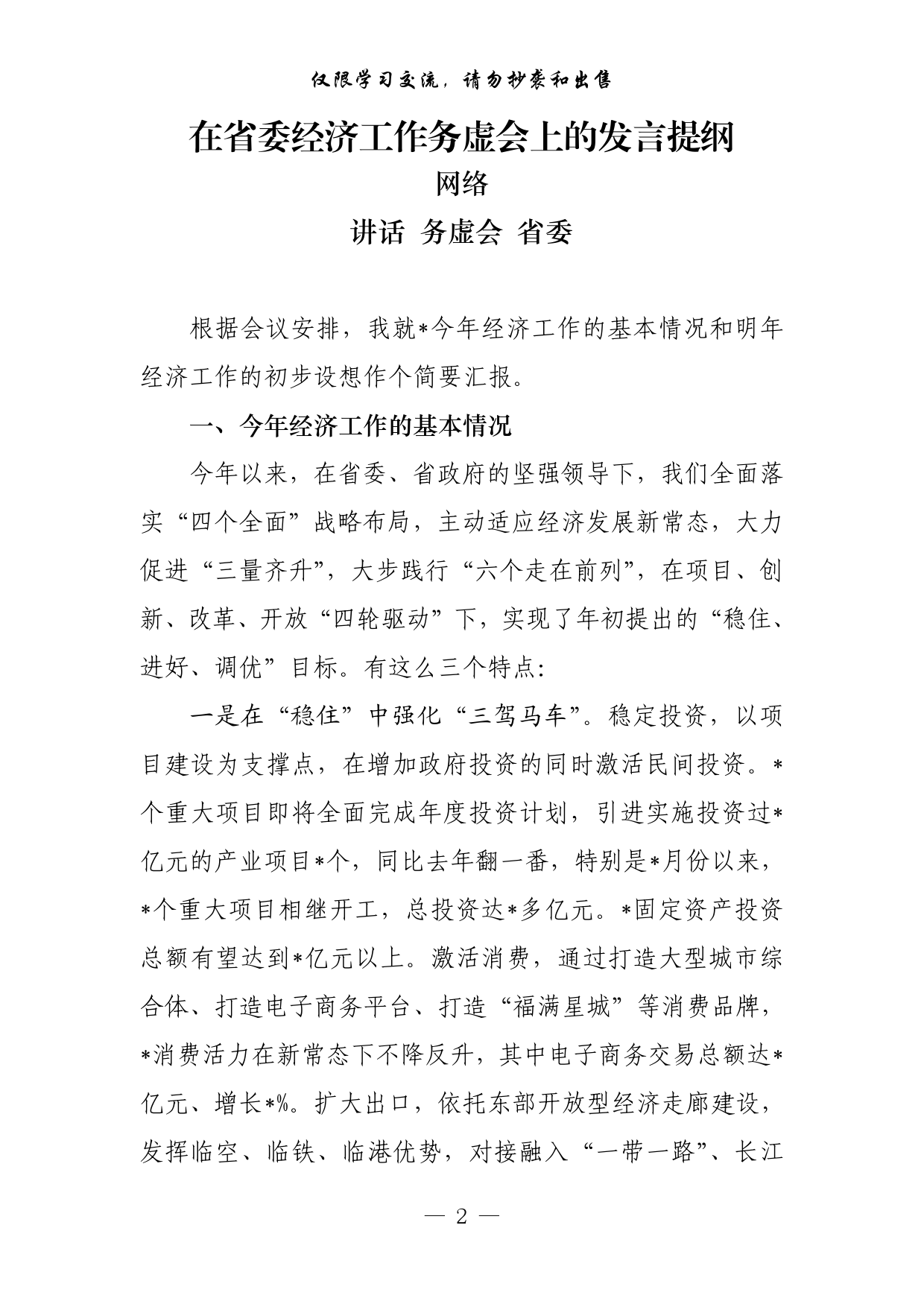 仅限学习交流，请勿抄袭和出售

在省委经济工作务虚会上的发言提纲

网络

讲话 务虚会 省委

根据会议安排，我就*今年经济工作的基本情况和明年经济工作的初步设想作个简要汇报。

一、今年经济工作的基本情况

今年以来，在省委、省政府的坚强领导下，我们全面落实“四个全面”战略布局，主动适应经济发展新常态，大力促进“三量齐升”，大步践行“六个走在前列”，在项目、创新、改革、开放“四轮驱动”下，实现了年初提出的“稳住、进好、调优”目标。有这么三个特点：

一是在“稳住”中强化“三驾马车”。稳定投资，以项目建设为支撑点，在增加政府投资的同时激活民间投资。*个重大项目即将全面完成年度投资计划，引进实施投资过*亿元的产业项目*个，同比去年翻一番，特别是*月份以来，*个重大项目相继开工，总投资达*多亿元。*固定资产投资总额有望达到*亿元以上。激活消费，通过打造大型城市综合体、打造电子商务平台、打造“福满星城”等消费品牌，*消费活力在新常态下不降反升，其中电子商务交易总额达*亿元、增长*%。扩大出口，依托东部开放型经济走廊建设，发挥临空、临铁、临港优势，对接融入“一带一路”、长江

— 2 —